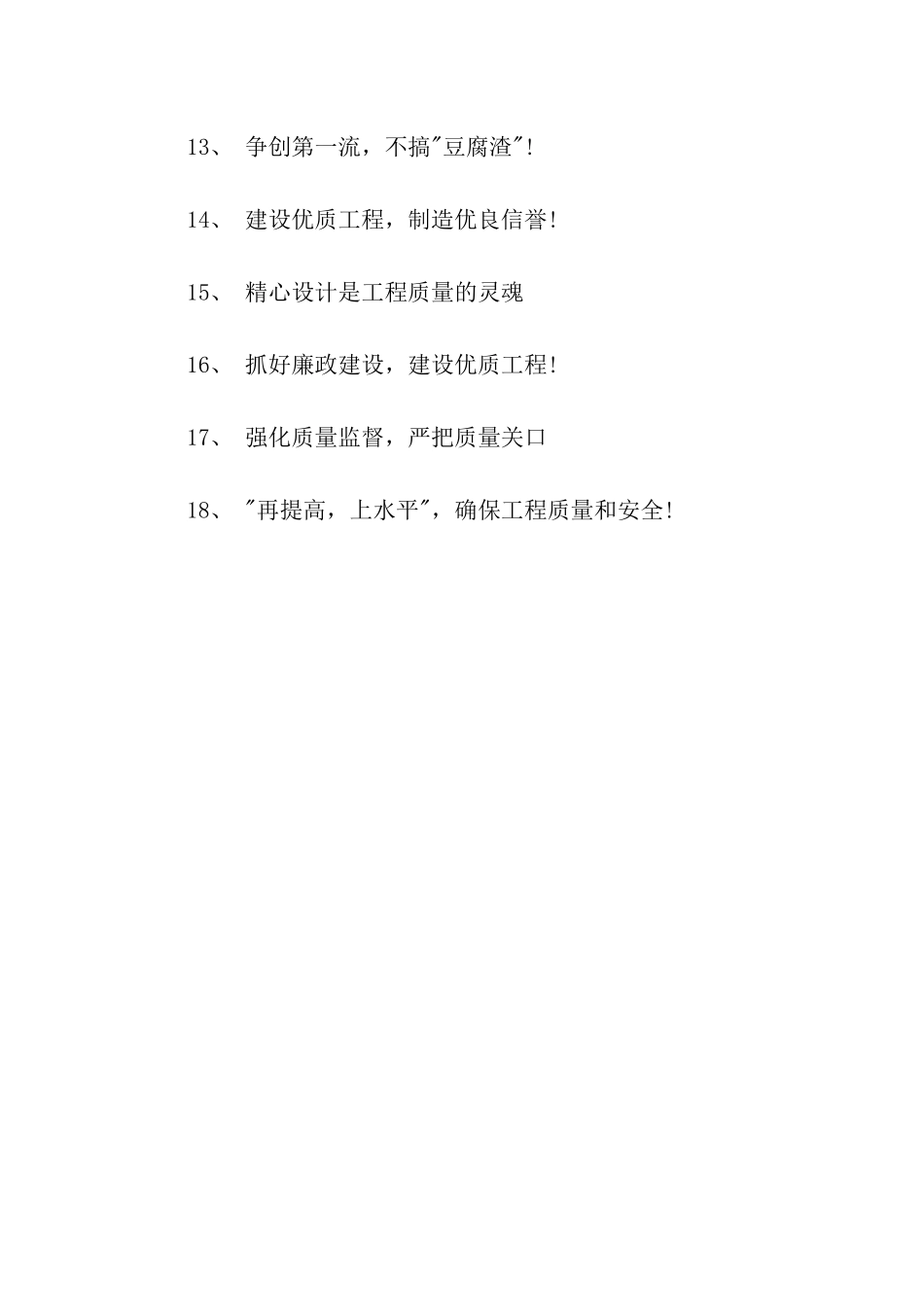 13、 争创第一流，不搞"豆腐渣"!

14、 建设优质工程，制造优良信誉!

15、 精心设计是工程质量的灵魂

16、 抓好廉政建设，建设优质工程!

17、 强化质量监督，严把质量关口

18、 "再提高，上水平"，确保工程质量和安全!